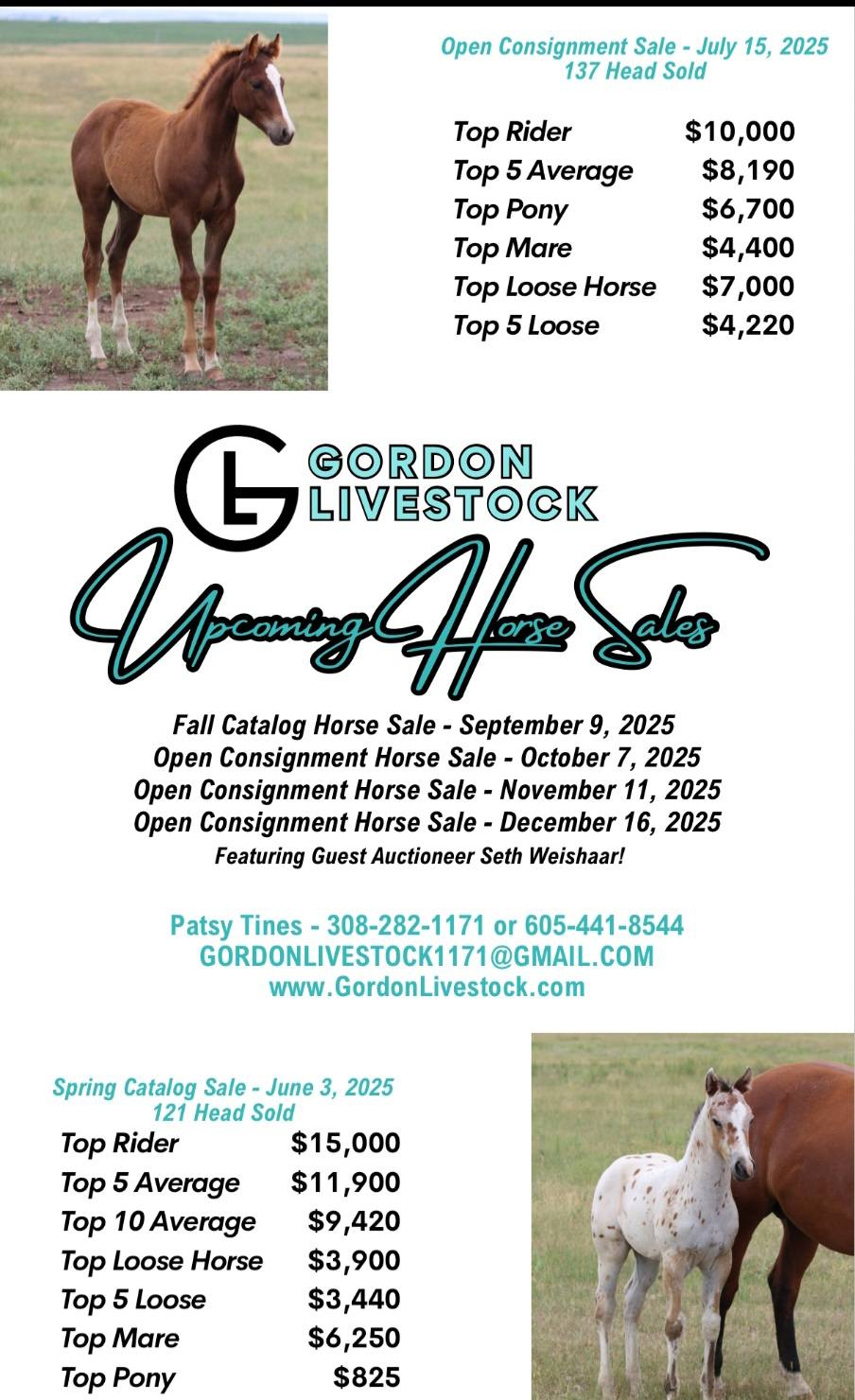 Open Consignment Sale - July 15, 2025
137 Head Sold

Top Rider $10,000
Top 5 Average $8,190
Top Pony $6,700
Top Mare $4,400
Top Loose Horse $7,000
Top 5 Loose $4,220

GL GORDON LIVESTOCK

Upcoming Horse Sales

Fall Catalog Horse Sale - September 9, 2025
Open Consignment Horse Sale - October 7, 2025
Open Consignment Horse Sale - November 11, 2025
Open Consignment Horse Sale - December 16, 2025
Featuring Guest Auctioneer Seth Weishaar!

Patsy Tines - 308-282-1171 or 605-441-8544
GORDONLIVESTOCK1171@GMAIL.COM
www.GordonLivestock.com

Spring Catalog Sale - June 3, 2025
121 Head Sold
Top Rider $15,000
Top 5 Average $11,900
Top 10 Average $9,420
Top Loose Horse $3,900
Top 5 Loose $3,440
Top Mare $6,250
Top Pony $825